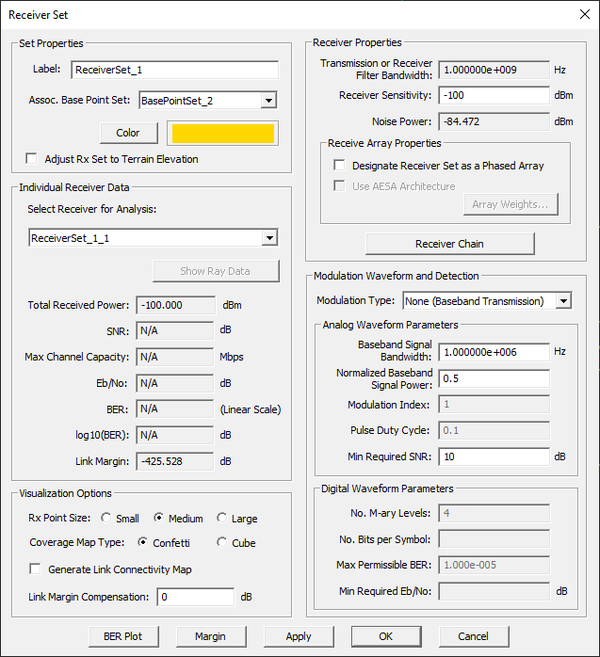 Receiver Set

Set Properties

Label: ReceiverSet_1

Assoc. Base Point Set: BasePointSet_2

Color

Adjust Rx Set to Terrain Elevation

Individual Receiver Data

Select Receiver for Analysis:

ReceiverSet_1_1

Show Ray Data

Total Received Power: -100.000 dBm

SNR: N/A dB

Max Channel Capacity: N/A Mbps

Eb/No: N/A dB

BER: N/A (Linear Scale)

log10(BER): N/A dB

Link Margin: -425.528 dB

Visualization Options

Rx Point Size: Small Medium Large

Coverage Map Type: Confetti Cube

Generate Link Connectivity Map

Link Margin Compensation: 0 dB

Receiver Properties

Transmission or Receiver Filter Bandwidth: 1.000000e+009 Hz

Receiver Sensitivity: -100 dBm

Noise Power: -84.472 dBm

Receive Array Properties

Designate Receiver Set as a Phased Array

Use AESA Architecture

Array Weights...

Receiver Chain

Modulation Waveform and Detection

Modulation Type: None (Baseband Transmission)

Analog Waveform Parameters

Baseband Signal Bandwidth: 1.000000e+006 Hz

Normalized Baseband Signal Power: 0.5

Modulation Index: 1

Pulse Duty Cycle: 0.1

Min Required SNR: 10 dB

Digital Waveform Parameters

No. M-ary Levels: 4

No. Bits per Symbol:

Max Permissible BER: 1.000e-005

Min Required Eb/No: dB

BER Plot Margin Apply OK Cancel